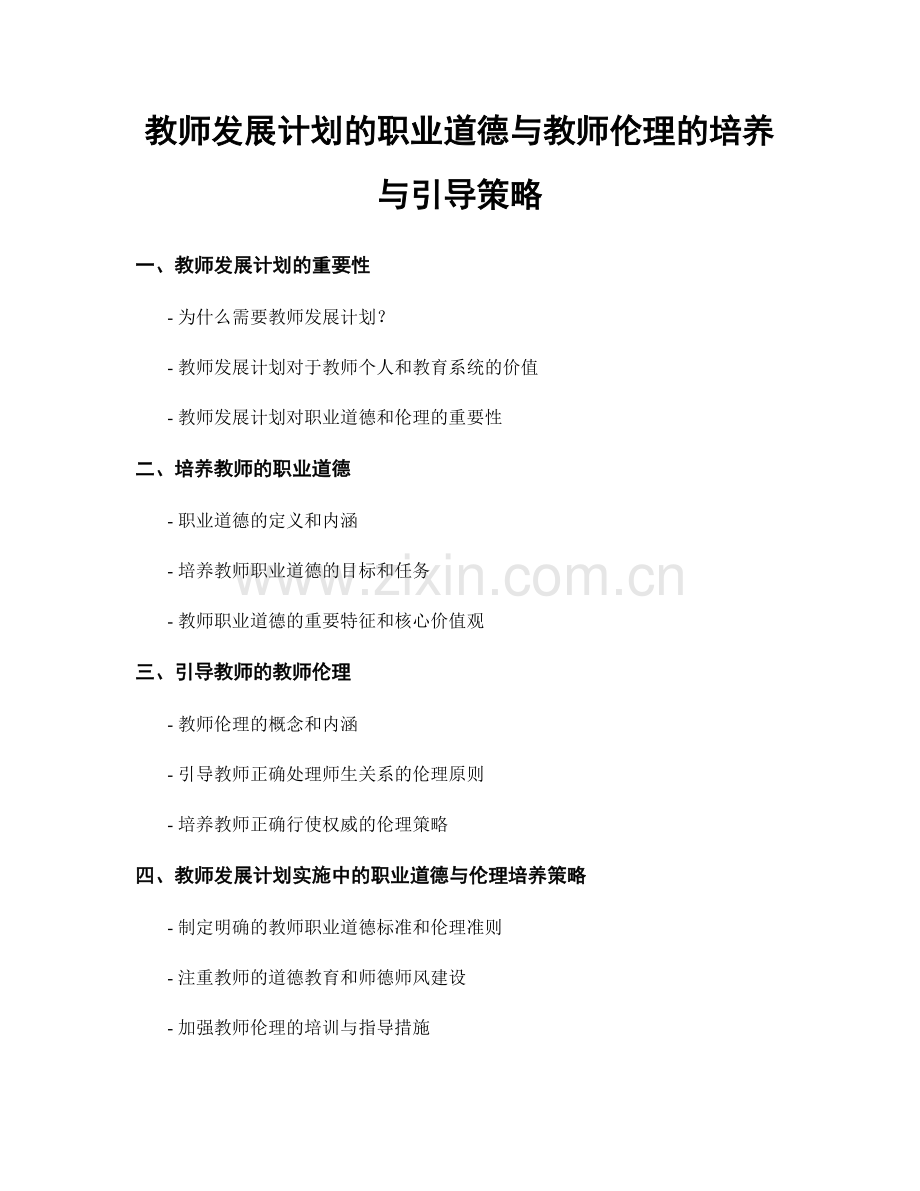 教师发展计划的职业道德与教师伦理的培养与引导策略

一、教师发展计划的重要性

- 为什么需要教师发展计划？

- 教师发展计划对于教师个人和教育系统的价值

- 教师发展计划对职业道德和伦理的重要性

二、培养教师的职业道德

- 职业道德的定义和内涵

- 培养教师职业道德的目标和任务

- 教师职业道德的重要特征和核心价值观

三、引导教师的教师伦理

- 教师伦理的概念和内涵

- 引导教师正确处理师生关系的伦理原则

- 培养教师正确行使权威的伦理策略

四、教师发展计划实施中的职业道德与伦理培养策略

- 制定明确的教师职业道德标准和伦理准则

- 注重教师的道德教育和师德师风建设

- 加强教师伦理的培训与指导措施

www.zixin.com.cn